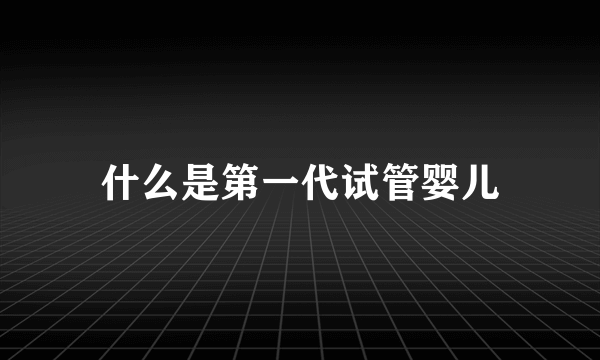 什么是第一代试管婴儿